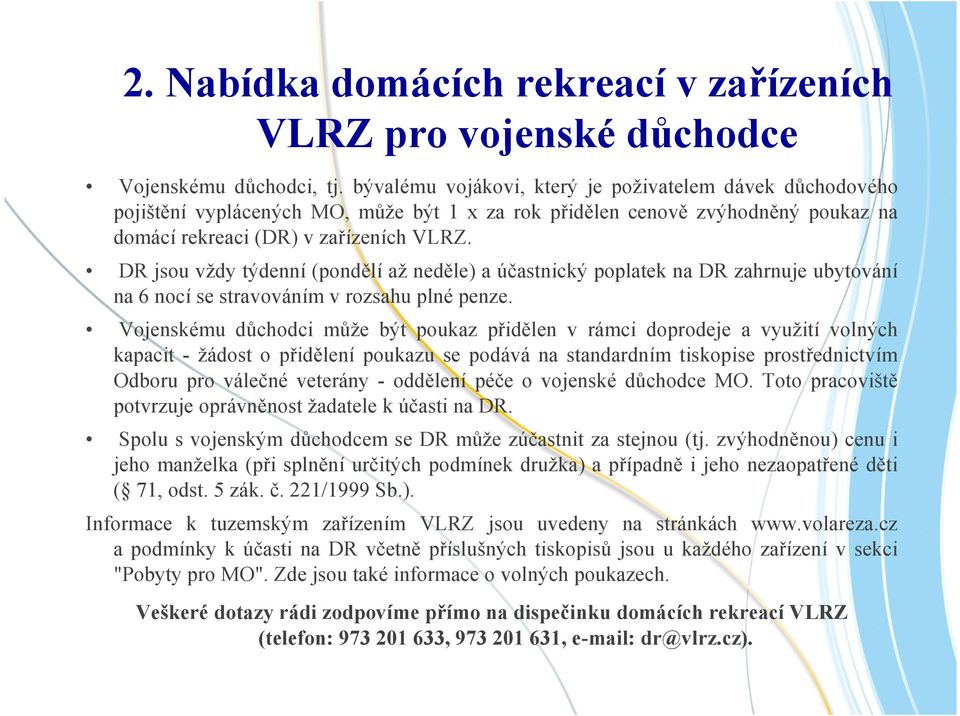 2. Nabídka domácích rekreací v zařízeních VLRZ pro vojenské důchodce

• Vojenskému důchodci, tj. bývalému vojákovi, který je poživatelem dávek důchodového pojištění vyplácených MO, může být 1 x za rok přidělen cenově zvýhodněný poukaz na domácí rekreaci (DR) v zařízeních VLRZ.

• DR jsou vždy týdenní (pondělí až neděle) a účastnický poplatek na DR zahrnuje ubytování na 6 nocí se stravováním v rozsahu plné penze.

• Vojenskému důchodci může být poukaz přidělen v rámci doprodeje a využití volných kapacit - žádost o přidělení poukazu se podává na standardním tiskopise prostřednictvím Odboru pro válečné veterány - oddělení péče o vojenské důchodce MO. Toto pracoviště potvrzuje oprávněnost žadatele k účasti na DR.

• Spolu s vojenským důchodcem se DR může zúčastnit za stejnou (tj. zvýhodněnou) cenu i jeho manželka (při splnění určitých podmínek družka) a případně i jeho nezaopatřené děti (§ 71, odst. 5 zák. č. 221/1999 Sb.).

Informace k tuzemským zařízením VLRZ jsou uvedeny na stránkách www.volareza.cz a podmínky k účasti na DR včetně příslušných tiskopisů jsou u každého zařízení v sekci "Pobyty pro MO". Zde jsou také informace o volných poukazech.

Veškeré dotazy rádi zodpovíme přímo na dispečinku domácích rekreací VLRZ (telefon: 973 201 633, 973 201 631, e-mail: dr@vlrz.cz).